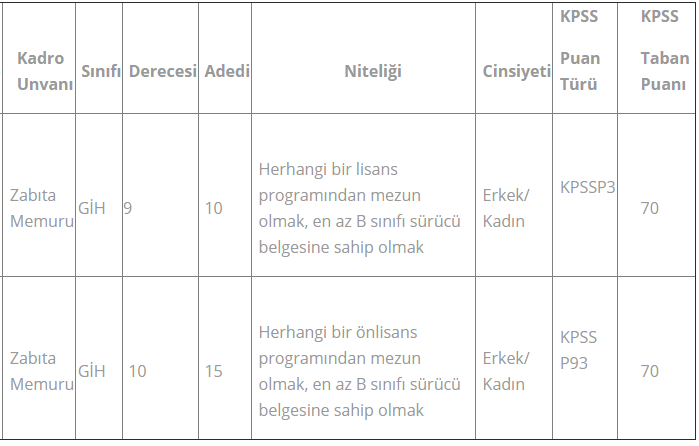 | Kadro Unvanı | Sınıfı | Derecesi | Adedi | Niteliği | Cinsiyeti | KPSS Puan Türü | KPSS Taban Puanı |
|---|---|---|---|---|---|---|---|
| Zabıta Memuru | GİH | 9 | 10 | Herhangi bir lisans programından mezun olmak, en az B sınıfı sürücü belgesine sahip olmak | Erkek/ Kadın | KPSSP3 | 70 |
| Zabıta Memuru | GİH | 10 | 15 | Herhangi bir önlisans programından mezun olmak, en az B sınıfı sürücü belgesine sahip olmak | Erkek/ Kadın | KPSS P93 | 70 |